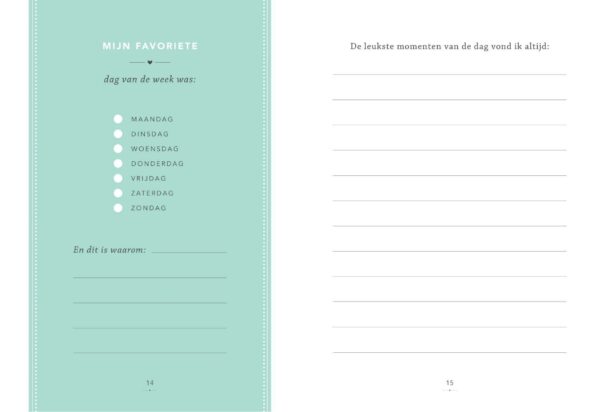 MIJN FAVORIETE

dag van de week was:

MAANDAG
DINSDAG
WOENSDAG
DONDERDAG
VRIJDAG
ZATERDAG
ZONDAG

En dit is waarom:

14

De leukste momenten van de dag vond ik altijd:

15